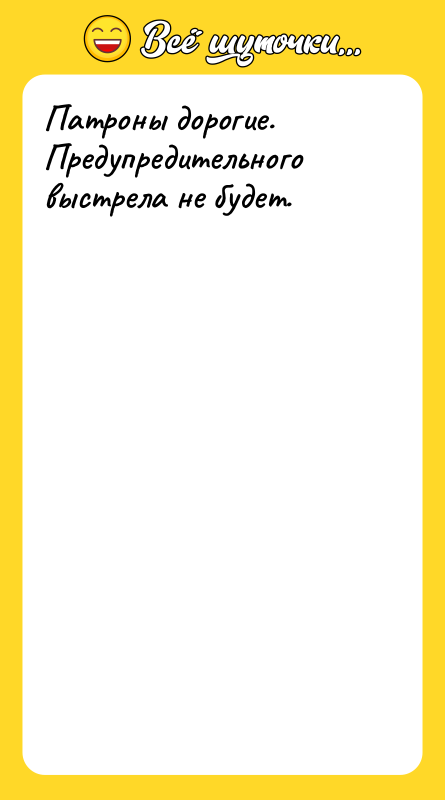 Всё шуточки...

Патроны дорогие. Предупредительного выстрела не будет.